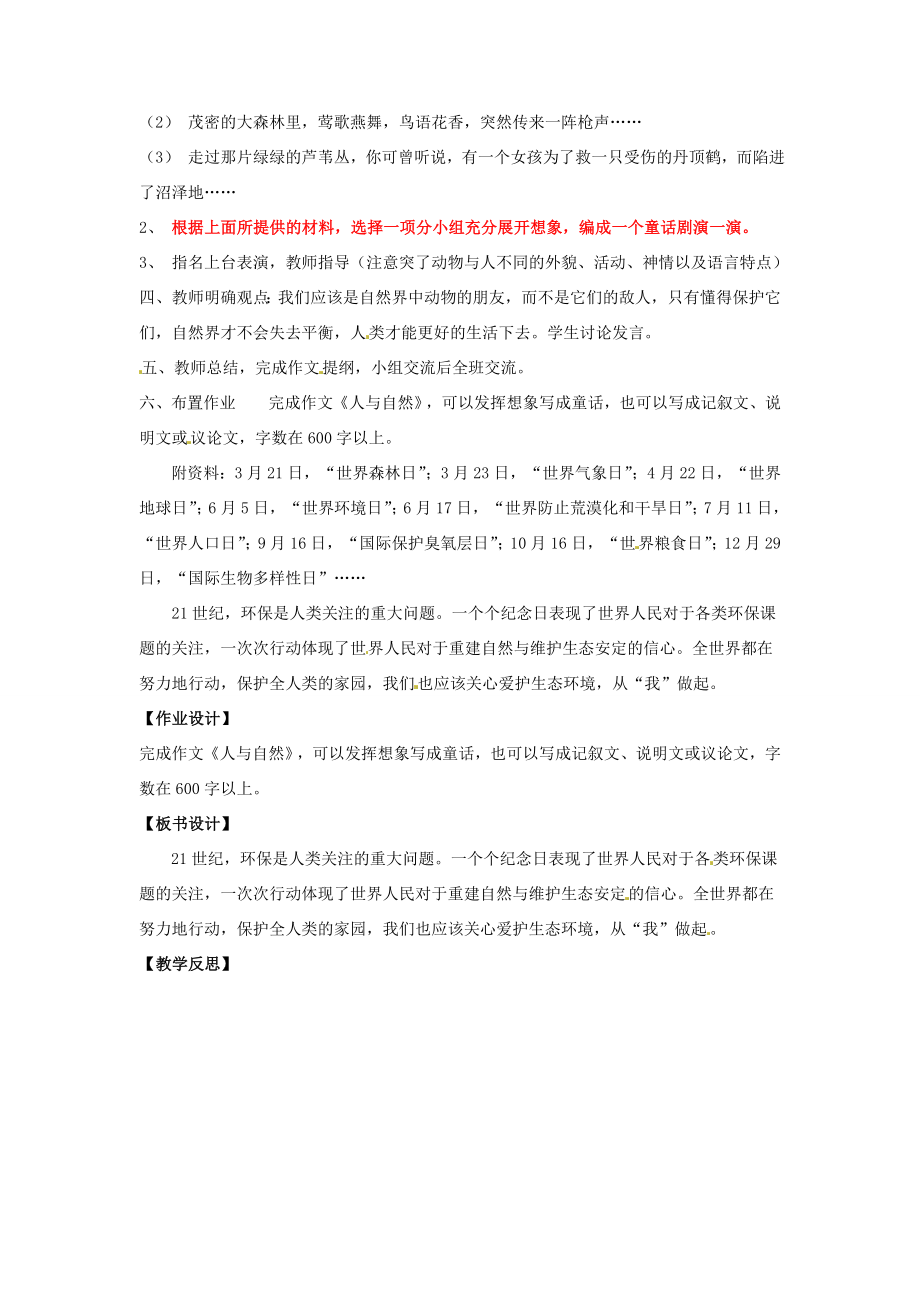 （2） 茂密的大森林里，莺歌燕舞，鸟语花香，突然传来一阵枪声……

（3） 走过那片绿绿的芦苇丛，你可曾听说，有一个女孩为了救一只受伤的丹顶鹤，而陷进了沼泽地……

2、 根据上面所提供的材料，选择一项分小组充分展开想象，编成一个童话剧演一演。

3、 指名上台表演，教师指导（注意突了动物与人不同的外貌、活动、神情以及语言特点）

四、教师明确观点：我们应该是自然界中动物的朋友，而不是它们的敌人，只有懂得保护它们，自然界才不会失去平衡，人类才能更好的生活下去。学生讨论发言。

五、教师总结，完成作文提纲，小组交流后全班交流。

六、布置作业　　完成作文《人与自然》，可以发挥想象写成童话，也可以写成记叙文、说明文或议论文，字数在600字以上。

附资料：3月21日，“世界森林日”；3月23日，“世界气象日”；4月22日，“世界地球日”；6月5日，“世界环境日”；6月17日，“世界防止荒漠化和干旱日”；7月11日，“世界人口日”；9月16日，“国际保护臭氧层日”；10月16日，“世界粮食日”；12月29日，“国际生物多样性日”……

21世纪，环保是人类关注的重大问题。一个个纪念日表现了世界人民对于各类环保课题的关注，一次次行动体现了世界人民对于重建自然与维护生态安定的信心。全世界都在努力地行动，保护全人类的家园，我们也应该关心爱护生态环境，从“我”做起。

【作业设计】

完成作文《人与自然》，可以发挥想象写成童话，也可以写成记叙文、说明文或议论文，字数在600字以上。

【板书设计】

21世纪，环保是人类关注的重大问题。一个个纪念日表现了世界人民对于各类环保课题的关注，一次次行动体现了世界人民对于重建自然与维护生态安定的信心。全世界都在努力地行动，保护全人类的家园，我们也应该关心爱护生态环境，从“我”做起。

【教学反思】